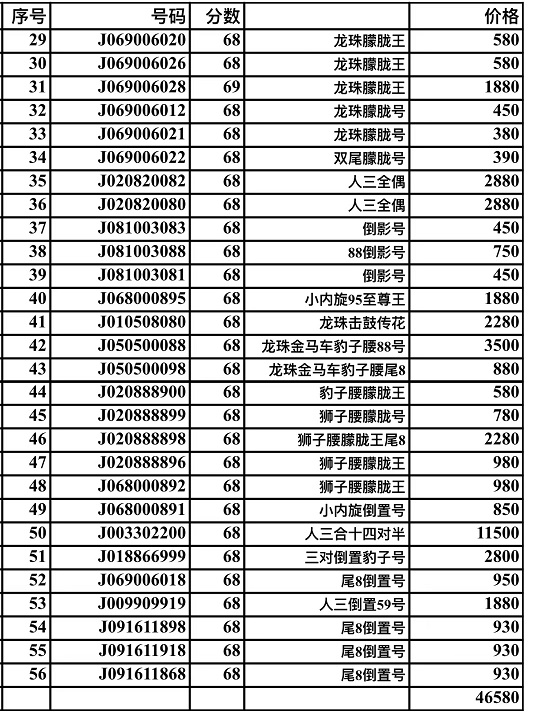 | 序号 | 号码 | 分数 | | 价格 |
|---|---|---|---|---|
| 29 | J069006020 | 68 | 龙珠朦胧王 | 580 |
| 30 | J069006026 | 68 | 龙珠朦胧王 | 580 |
| 31 | J069006028 | 69 | 龙珠朦胧王 | 1880 |
| 32 | J069006012 | 68 | 龙珠朦胧号 | 450 |
| 33 | J069006021 | 68 | 龙珠朦胧号 | 380 |
| 34 | J069006022 | 68 | 双尾朦胧号 | 390 |
| 35 | J020820082 | 68 | 人三全偶 | 2880 |
| 36 | J020820080 | 68 | 人三全偶 | 2880 |
| 37 | J081003083 | 68 | 倒影号 | 450 |
| 38 | J081003088 | 68 | 88倒影号 | 750 |
| 39 | J081003081 | 68 | 倒影号 | 450 |
| 40 | J068000895 | 68 | 小内旋95至尊王 | 1880 |
| 41 | J010508080 | 68 | 龙珠击鼓传花 | 2280 |
| 42 | J050500088 | 68 | 龙珠金马车豹子腰88号 | 3500 |
| 43 | J050500098 | 68 | 龙珠金马车豹子腰尾8 | 880 |
| 44 | J020888900 | 68 | 豹子腰朦胧王 | 580 |
| 45 | J020888899 | 68 | 狮子腰朦胧号 | 780 |
| 46 | J020888898 | 68 | 狮子腰朦胧王尾8 | 2280 |
| 47 | J020888896 | 68 | 狮子腰朦胧王 | 980 |
| 48 | J068000892 | 68 | 狮子腰朦胧王 | 980 |
| 49 | J068000891 | 68 | 小内旋倒置号 | 850 |
| 50 | J003302200 | 68 | 人三合十四对半 | 11500 |
| 51 | J018866999 | 68 | 三对倒置豹子号 | 2800 |
| 52 | J069006018 | 68 | 尾8倒置号 | 950 |
| 53 | J009909919 | 68 | 人三倒置59号 | 1880 |
| 54 | J091611898 | 68 | 尾8倒置号 | 930 |
| 55 | J091611918 | 68 | 尾8倒置号 | 930 |
| 56 | J091611868 | 68 | 尾8倒置号 | 930 |
| | | | | 46580 |